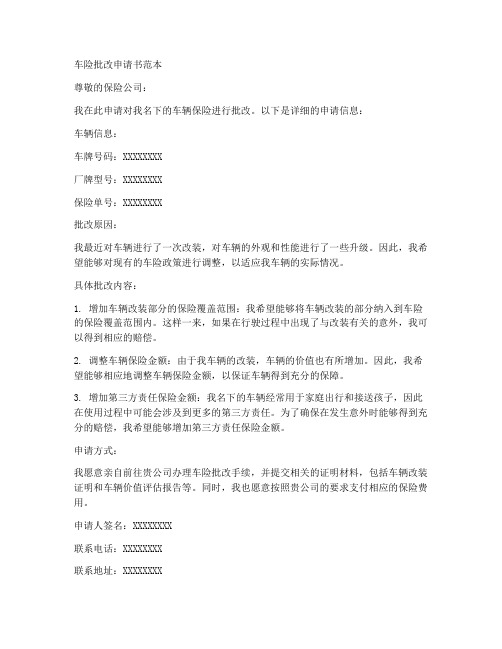 车险批改申请书范本

尊敬的保险公司：

我在此申请对我名下的车辆保险进行批改。以下是详细的申请信息：

车辆信息：

车牌号码：XXXXXXXX

厂牌型号：XXXXXXXX

保险单号：XXXXXXXX

批改原因：

我最近对车辆进行了一次改装，对车辆的外观和性能进行了一些升级。因此，我希望能够对现有的车险政策进行调整，以适应我车辆的实际情况。

具体批改内容：

1. 增加车辆改装部分的保险覆盖范围：我希望能够将车辆改装的部分纳入到车险的保险覆盖范围内。这样一来，如果在行驶过程中出现了与改装有关的意外，我可以得到相应的赔偿。

2. 调整车辆保险金额：由于我车辆的改装，车辆的价值也有所增加。因此，我希望能够相应地调整车辆保险金额，以保证车辆得到充分的保障。

3. 增加第三方责任保险金额：我名下的车辆经常用于家庭出行和接送孩子，因此在使用过程中可能会涉及到更多的第三方责任。为了确保在发生意外时能够得到充分的赔偿，我希望能够增加第三方责任保险金额。

申请方式：

我愿意亲自前往贵公司办理车险批改手续，并提交相关的证明材料，包括车辆改装证明和车辆价值评估报告等。同时，我也愿意按照贵公司的要求支付相应的保险费用。

申请人签名：XXXXXXXX

联系电话：XXXXXXXX

联系地址：XXXXXXXX